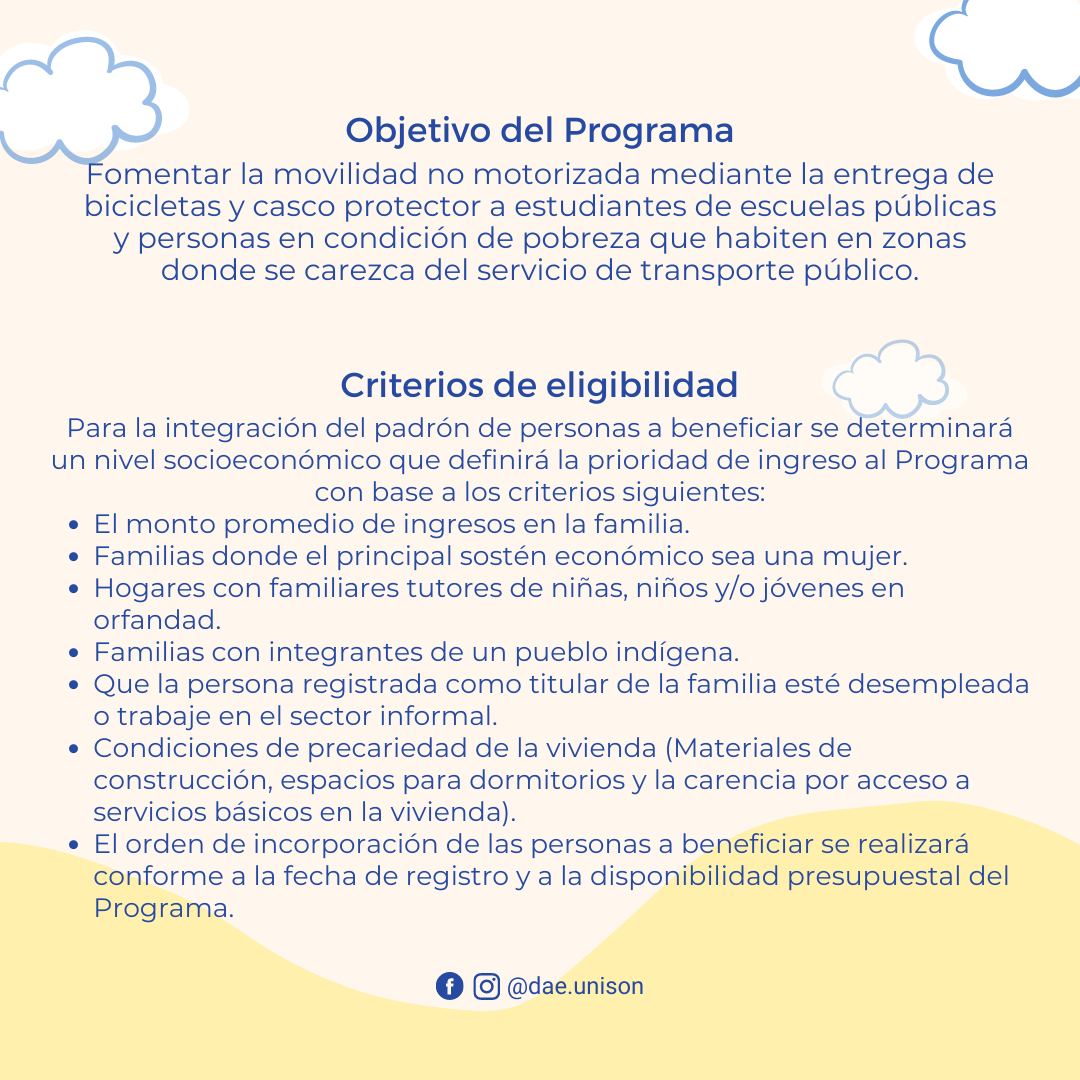 Objetivo del Programa

Fomentar la movilidad no motorizada mediante la entrega de bicicletas y casco protector a estudiantes de escuelas públicas y personas en condición de pobreza que habiten en zonas donde se carezca del servicio de transporte público.

Criterios de eligibilidad

Para la integración del padrón de personas a beneficiar se determinará un nivel socioeconómico que definirá la prioridad de ingreso al Programa con base a los criterios siguientes:

• El monto promedio de ingresos en la familia.
• Familias donde el principal sostén económico sea una mujer.
• Hogares con familiares tutores de niñas, niños y/o jóvenes en orfandad.
• Familias con integrantes de un pueblo indígena.
• Que la persona registrada como titular de la familia esté desempleada o trabaje en el sector informal.
• Condiciones de precariedad de la vivienda (Materiales de construcción, espacios para dormitorios y la carencia por acceso a servicios básicos en la vivienda).
• El orden de incorporación de las personas a beneficiar se realizará conforme a la fecha de registro y a la disponibilidad presupuestal del Programa.

@dae.unison